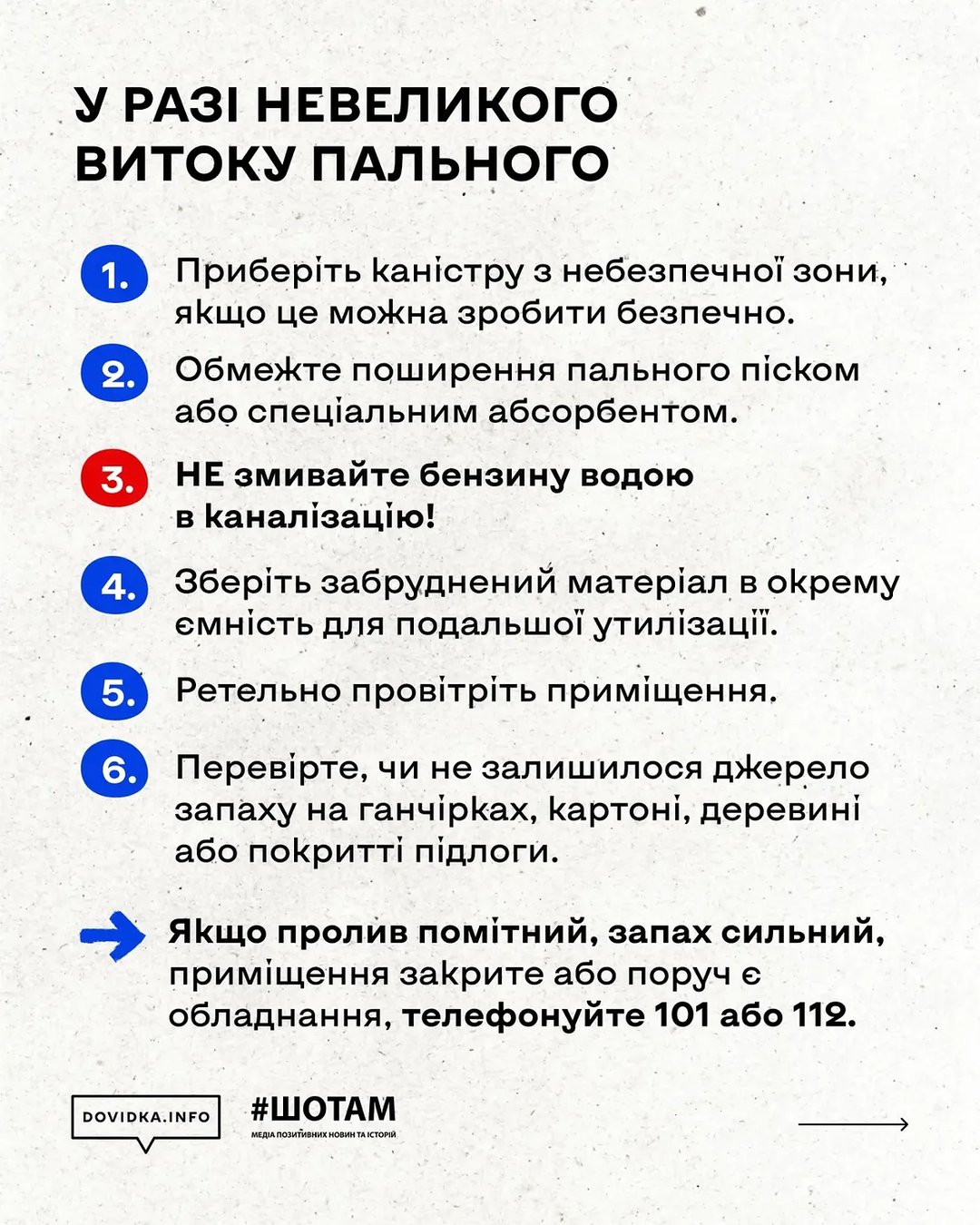 У РАЗІ НЕВЕЛИКОГО ВИТОКУ ПАЛЬНОГО

1. Приберіть каністру з небезпечної зони, якщо це можна зробити безпечно.

2. Обмежте поширення пального піском або спеціальним абсорбентом.

3. НЕ змивайте бензину водою в каналізацію!

4. Зберіть забруднений матеріал в окрему ємність для подальшої утилізації.

5. Ретельно провітріть приміщення.

6. Перевірте, чи не залишилося джерело запаху на ганчірках, картоні, деревині або покритті підлоги.

→ Якщо пролив помітний, запах сильний, приміщення закрите або поруч є обладнання, телефонуйте 101 або 112.

DOVIDKA.INFO

#ШОТАМ
МЕДІА ПОЗИТИВНИХ НОВИН ТА ІСТОРІЙ

→